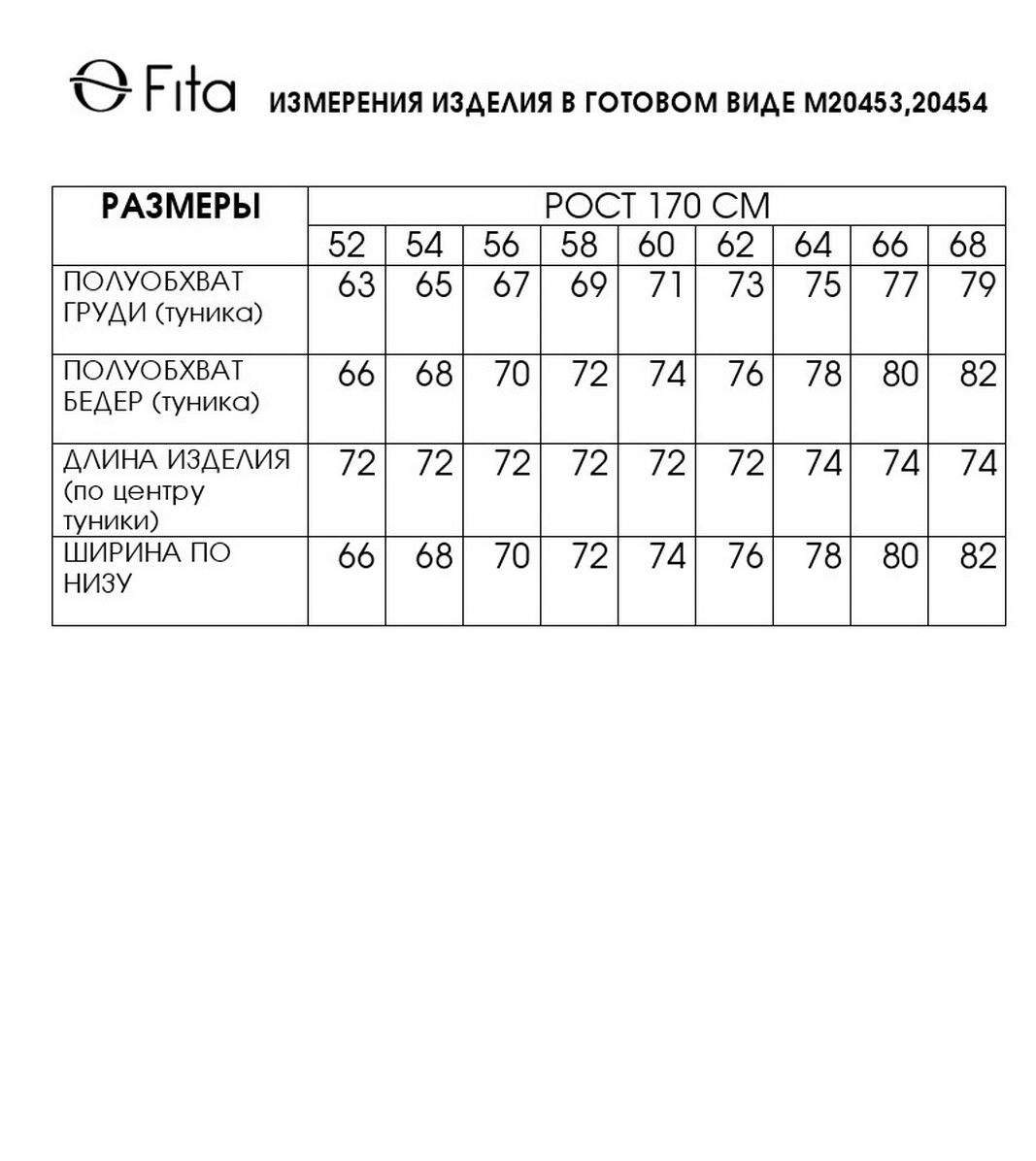 Fita ИЗМЕРЕНИЯ ИЗДЕЛИЯ В ГОТОВОМ ВИДЕ М20453,20454

| РАЗМЕРЫ | РОСТ 170 СМ | | | | | | | | |
|---|---|---|---|---|---|---|---|---|---|
| | 52 | 54 | 56 | 58 | 60 | 62 | 64 | 66 | 68 |
| ПОЛУОБХВАТ ГРУДИ (туника) | 63 | 65 | 67 | 69 | 71 | 73 | 75 | 77 | 79 |
| ПОЛУОБХВАТ БЕДЕР (туника) | 66 | 68 | 70 | 72 | 74 | 76 | 78 | 80 | 82 |
| ДЛИНА ИЗДЕЛИЯ (по центру туники) | 72 | 72 | 72 | 72 | 72 | 72 | 74 | 74 | 74 |
| ШИРИНА ПО НИЗУ | 66 | 68 | 70 | 72 | 74 | 76 | 78 | 80 | 82 |